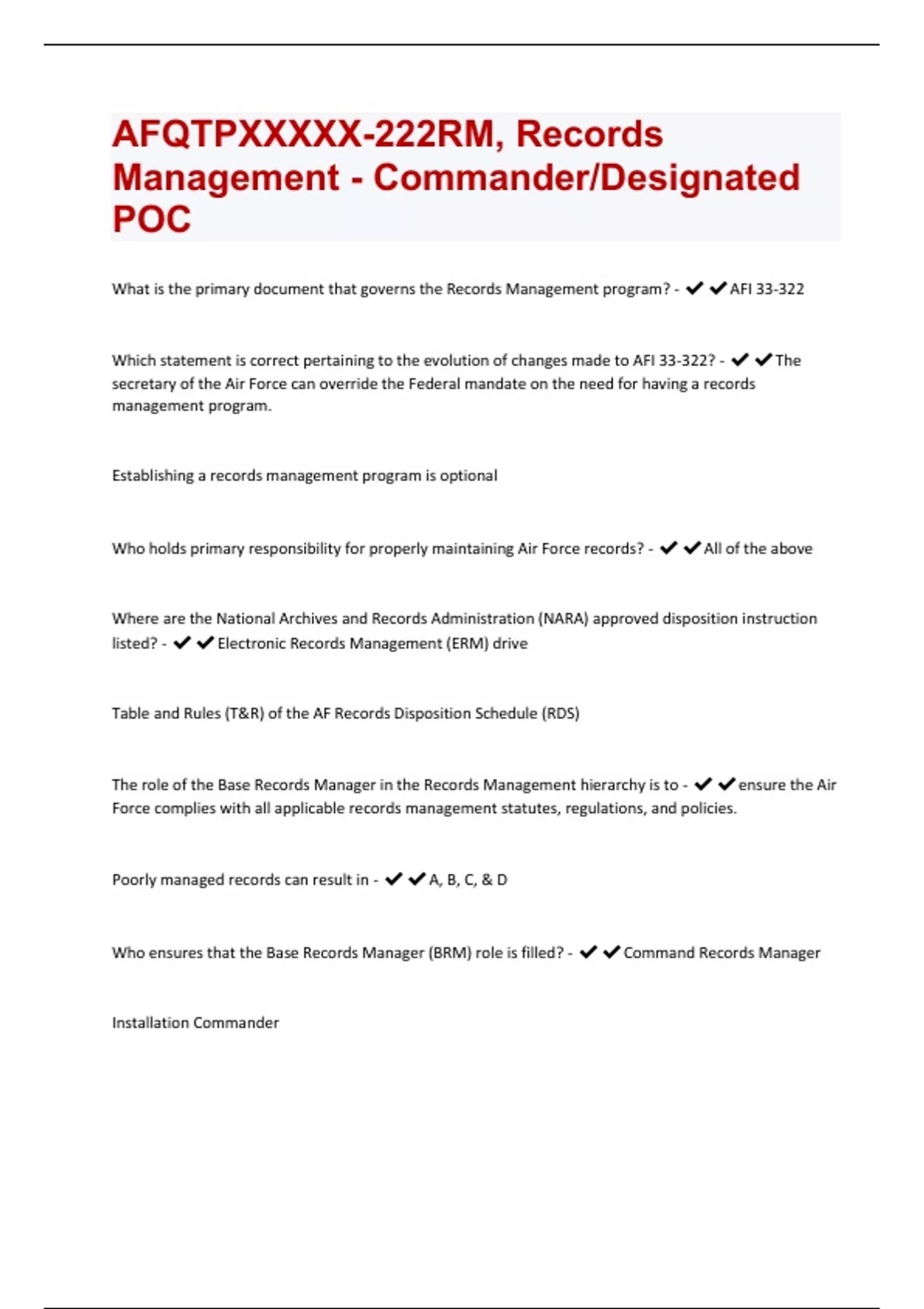 AFQTPXXXXX-222RM, Records Management - Commander/Designated POC

What is the primary document that governs the Records Management program? - ✔✔AFI 33-322

Which statement is correct pertaining to the evolution of changes made to AFI 33-322? - ✔✔The secretary of the Air Force can override the Federal mandate on the need for having a records management program.

Establishing a records management program is optional

Who holds primary responsibility for properly maintaining Air Force records? - ✔✔All of the above

Where are the National Archives and Records Administration (NARA) approved disposition instruction listed? - ✔✔Electronic Records Management (ERM) drive

Table and Rules (T&R) of the AF Records Disposition Schedule (RDS)

The role of the Base Records Manager in the Records Management hierarchy is to - ✔✔ensure the Air Force complies with all applicable records management statutes, regulations, and policies.

Poorly managed records can result in - ✔✔A, B, C, & D

Who ensures that the Base Records Manager (BRM) role is filled? - ✔✔Command Records Manager

Installation Commander